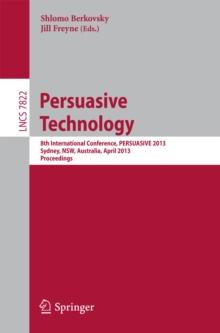 Shlomo Berkovsky
Jill Freyne (Eds.)

LNCS 7822

Persuasive Technology

8th International Conference, PERSUASIVE 2013
Sydney, NSW, Australia, April 2013
Proceedings

Springer